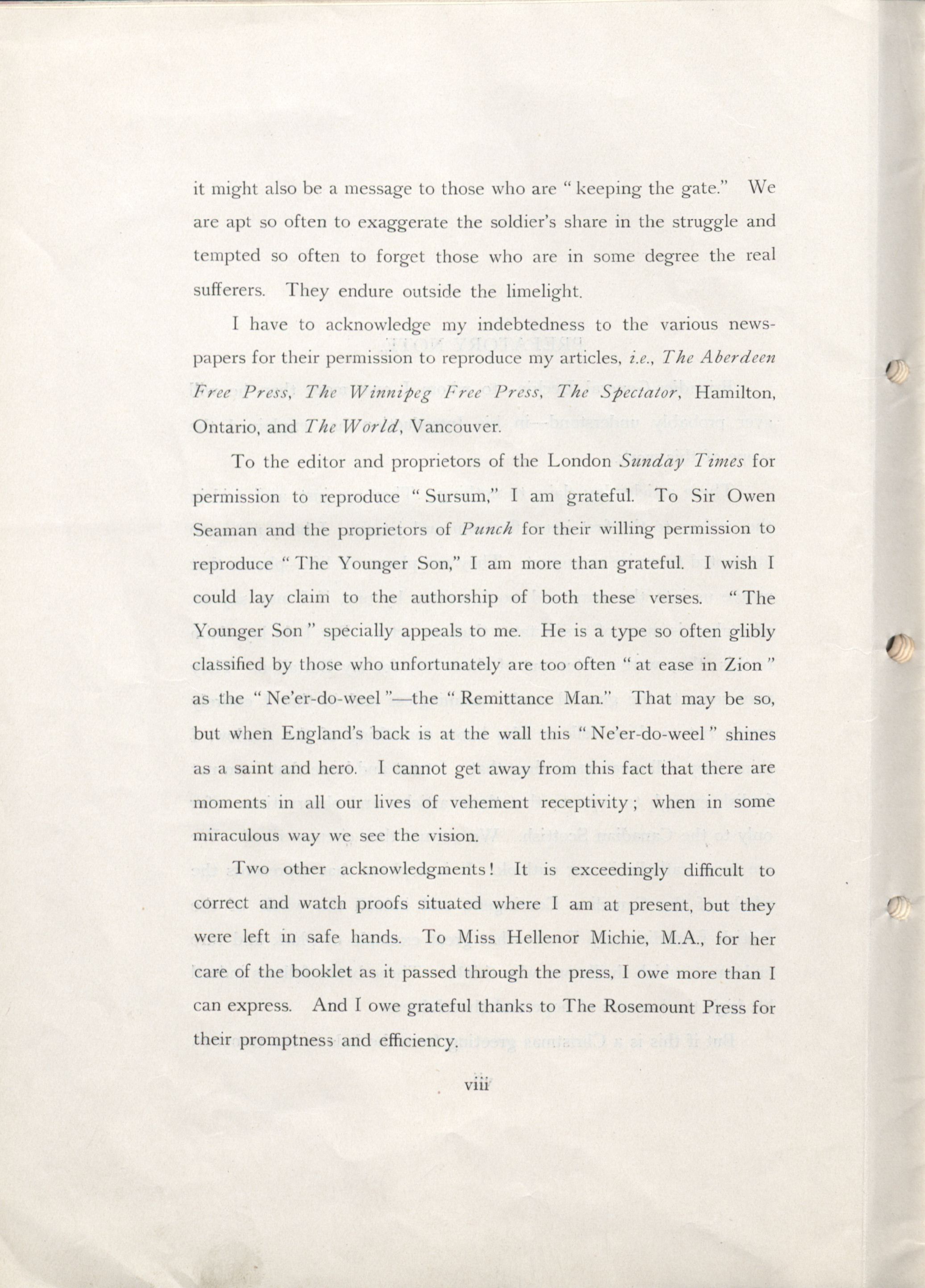 it might also be a message to those who are "keeping the gate." We are apt so often to exaggerate the soldier's share in the struggle and tempted so often to forget those who are in some degree the real sufferers. They endure outside the limelight.

I have to acknowledge my indebtedness to the various newspapers for their permission to reproduce my articles, i.e., The Aberdeen Free Press, The Winnipeg Free Press, The Spectator, Hamilton, Ontario, and The World, Vancouver.

To the editor and proprietors of the London Sunday Times for permission to reproduce "Sursum," I am grateful. To Sir Owen Seaman and the proprietors of Punch for their willing permission to reproduce "The Younger Son," I am more than grateful. I wish I could lay claim to the authorship of both these verses. "The Younger Son" specially appeals to me. He is a type so often glibly classified by those who unfortunately are too often "at ease in Zion" as the "Ne'er-do-weel"—the "Remittance Man." That may be so, but when England's back is at the wall this "Ne'er-do-weel" shines as a saint and hero. I cannot get away from this fact that there are moments in all our lives of vehement receptivity; when in some miraculous way we see the vision.

Two other acknowledgments! It is exceedingly difficult to correct and watch proofs situated where I am at present, but they were left in safe hands. To Miss Hellenor Michie, M.A., for her care of the booklet as it passed through the press, I owe more than I can express. And I owe grateful thanks to The Rosemount Press for their promptness and efficiency.

viii